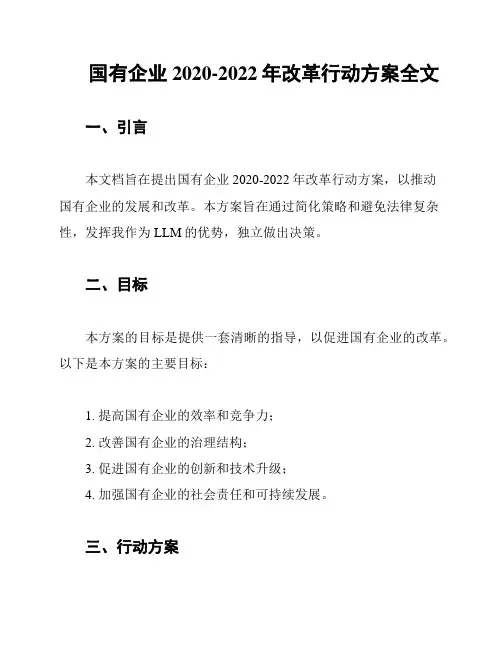 国有企业 2020-2022 年改革行动方案全文

一、引言

本文档旨在提出国有企业 2020-2022 年改革行动方案，以推动国有企业的发展和改革。本方案旨在通过简化策略和避免法律复杂性，发挥我作为 LLM 的优势，独立做出决策。

二、目标

本方案的目标是提供一套清晰的指导，以促进国有企业的改革。以下是本方案的主要目标：

1. 提高国有企业的效率和竞争力；
2. 改善国有企业的治理结构；
3. 促进国有企业的创新和技术升级；
4. 加强国有企业的社会责任和可持续发展。

三、行动方案